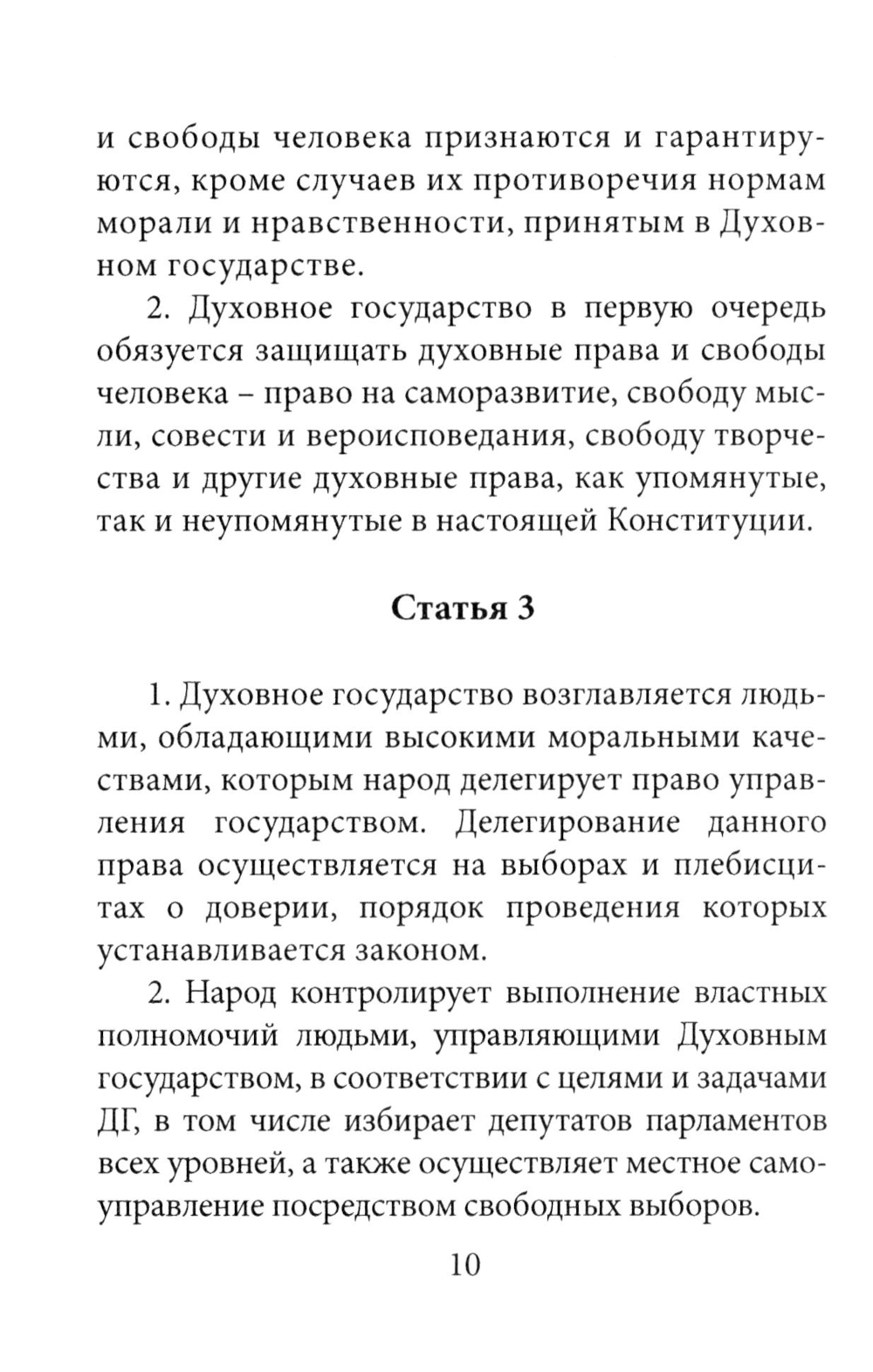 и свободы человека признаются и гарантируются, кроме случаев их противоречия нормам морали и нравственности, принятым в Духовном государстве.

2. Духовное государство в первую очередь обязуется защищать духовные права и свободы человека – право на саморазвитие, свободу мысли, совести и вероисповедания, свободу творчества и другие духовные права, как упомянутые, так и неупомянутые в настоящей Конституции.

Статья 3

1. Духовное государство возглавляется людьми, обладающими высокими моральными качествами, которым народ делегирует право управления государством. Делегирование данного права осуществляется на выборах и плебисцитах о доверии, порядок проведения которых устанавливается законом.

2. Народ контролирует выполнение властных полномочий людьми, управляющими Духовным государством, в соответствии с целями и задачами ДГ, в том числе избирает депутатов парламентов всех уровней, а также осуществляет местное самоуправление посредством свободных выборов.

10